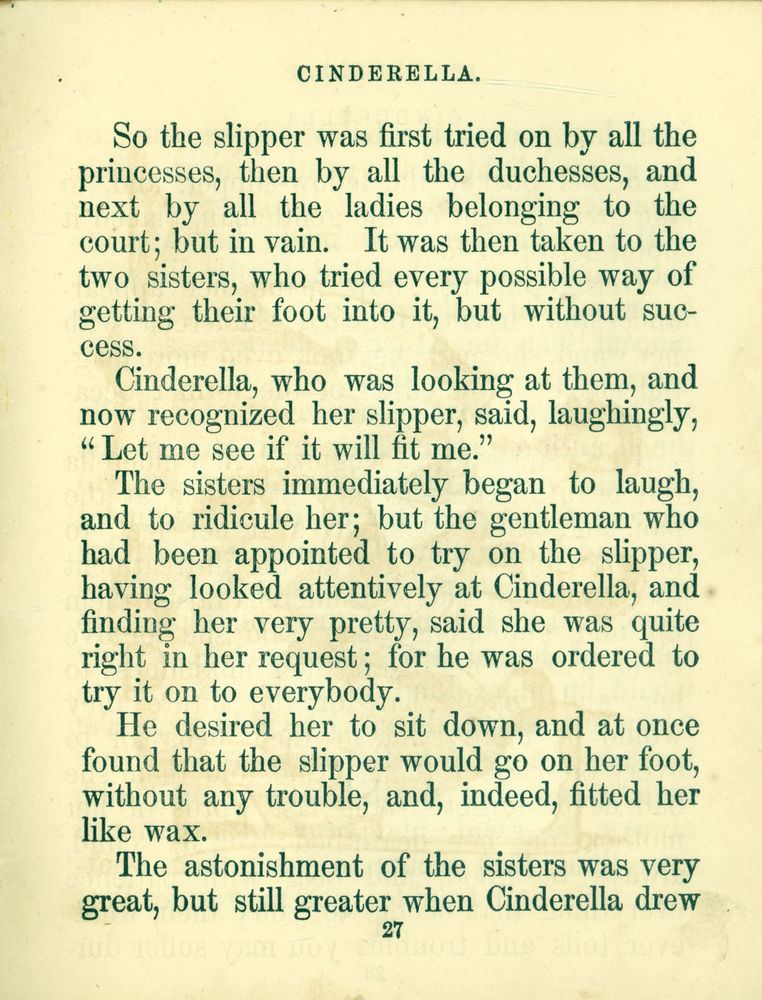 CINDERELLA.

So the slipper was first tried on by all the princesses, then by all the duchesses, and next by all the ladies belonging to the court; but in vain. It was then taken to the two sisters, who tried every possible way of getting their foot into it, but without success.

Cinderella, who was looking at them, and now recognized her slipper, said, laughingly, "Let me see if it will fit me."

The sisters immediately began to laugh, and to ridicule her; but the gentleman who had been appointed to try on the slipper, having looked attentively at Cinderella, and finding her very pretty, said she was quite right in her request; for he was ordered to try it on to everybody.

He desired her to sit down, and at once found that the slipper would go on her foot, without any trouble, and, indeed, fitted her like wax.

The astonishment of the sisters was very great, but still greater when Cinderella drew

27